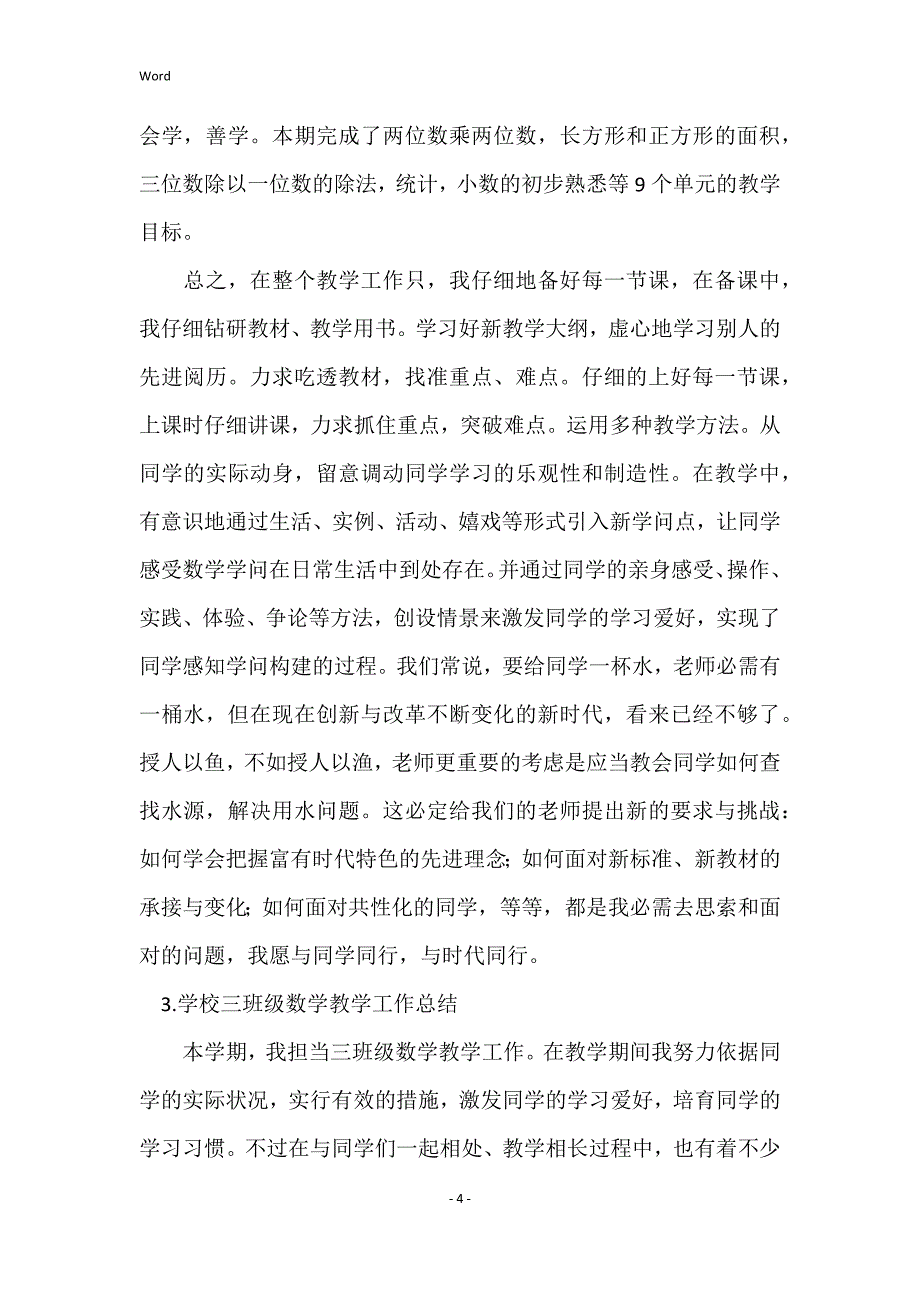 Word

会学，善学。本期完成了两位数乘两位数，长方形和正方形的面积，三位数除以一位数的除法，统计，小数的初步熟悉等 9 个单元的教学目标。

总之，在整个教学工作只，我仔细地备好每一节课，在备课中，我仔细钻研教材、教学用书。学习好新教学大纲，虚心地学习别人的先进阅历。力求吃透教材，找准重点、难点。仔细的上好每一节课，上课时仔细讲课，力求抓住重点，突破难点。运用多种教学方法。从同学的实际动身，留意调动同学学习的乐观性和制造性。在教学中，有意识地通过生活、实例、活动、嬉戏等形式引入新学问点，让同学感受数学学问在日常生活中到处存在。并通过同学的亲身感受、操作、实践、体验、争论等方法，创设情景来激发同学的学习爱好，实现了同学感知学问构建的过程。我们常说，要给同学一杯水，老师必需有一桶水，但在现在创新与改革不断变化的新时代，看来已经不够了。授人以鱼，不如授人以渔，老师更重要的考虑是应当教会同学如何查找水源，解决用水问题。这必定给我们的老师提出新的要求与挑战：如何学会把握富有时代特色的先进理念；如何面对新标准、新教材的承接与变化；如何面对共性化的同学，等等，都是我必需去思索和面对的问题，我愿与同学同行，与时代同行。

3.学校三班级数学教学工作总结

本学期，我担当三班级数学教学工作。在教学期间我努力依据同学的实际状况，实行有效的措施，激发同学的学习爱好，培育同学的学习习惯。不过在与同学们一起相处、教学相长过程中，也有着不少

- 4 -